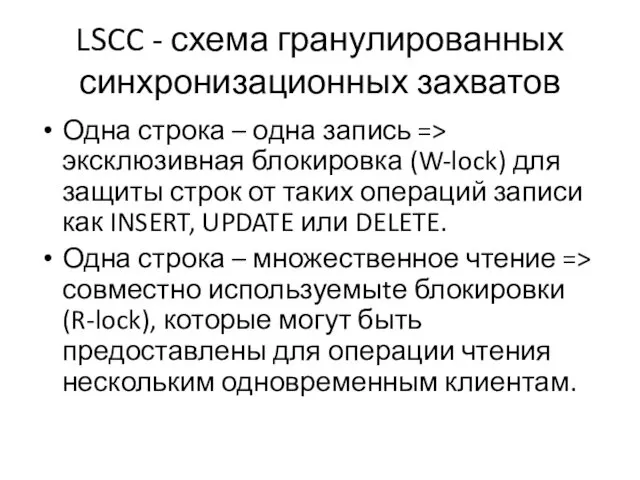 LSCC - схема гранулированных синхронизационных захватов

• Одна строка – одна запись => эксклюзивная блокировка (W-lock) для защиты строк от таких операций записи как INSERT, UPDATE или DELETE.
• Одна строка – множественное чтение => совместно используемыte блокировки (R-lock), которые могут быть предоставлены для операции чтения нескольким одновременным клиентам.